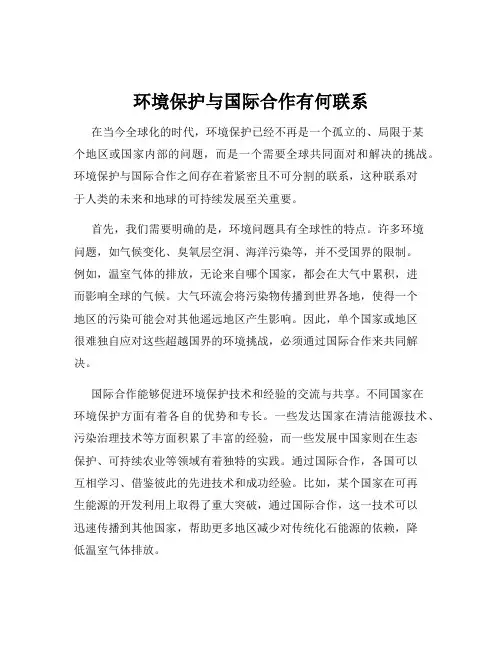 环境保护与国际合作有何联系

在当今全球化的时代，环境保护已经不再是一个孤立的、局限于某个地区或国家内部的问题，而是一个需要全球共同面对和解决的挑战。环境保护与国际合作之间存在着紧密且不可分割的联系，这种联系对于人类的未来和地球的可持续发展至关重要。

首先，我们需要明确的是，环境问题具有全球性的特点。许多环境问题，如气候变化、臭氧层空洞、海洋污染等，并不受国界的限制。例如，温室气体的排放，无论来自哪个国家，都会在大气中累积，进而影响全球的气候。大气环流会将污染物传播到世界各地，使得一个地区的污染可能会对其他遥远地区产生影响。因此，单个国家或地区很难独自应对这些超越国界的环境挑战，必须通过国际合作来共同解决。

国际合作能够促进环境保护技术和经验的交流与共享。不同国家在环境保护方面有着各自的优势和专长。一些发达国家在清洁能源技术、污染治理技术等方面积累了丰富的经验，而一些发展中国家则在生态保护、可持续农业等领域有着独特的实践。通过国际合作，各国可以互相学习、借鉴彼此的先进技术和成功经验。比如，某个国家在可再生能源的开发利用上取得了重大突破，通过国际合作，这一技术可以迅速传播到其他国家，帮助更多地区减少对传统化石能源的依赖，降低温室气体排放。